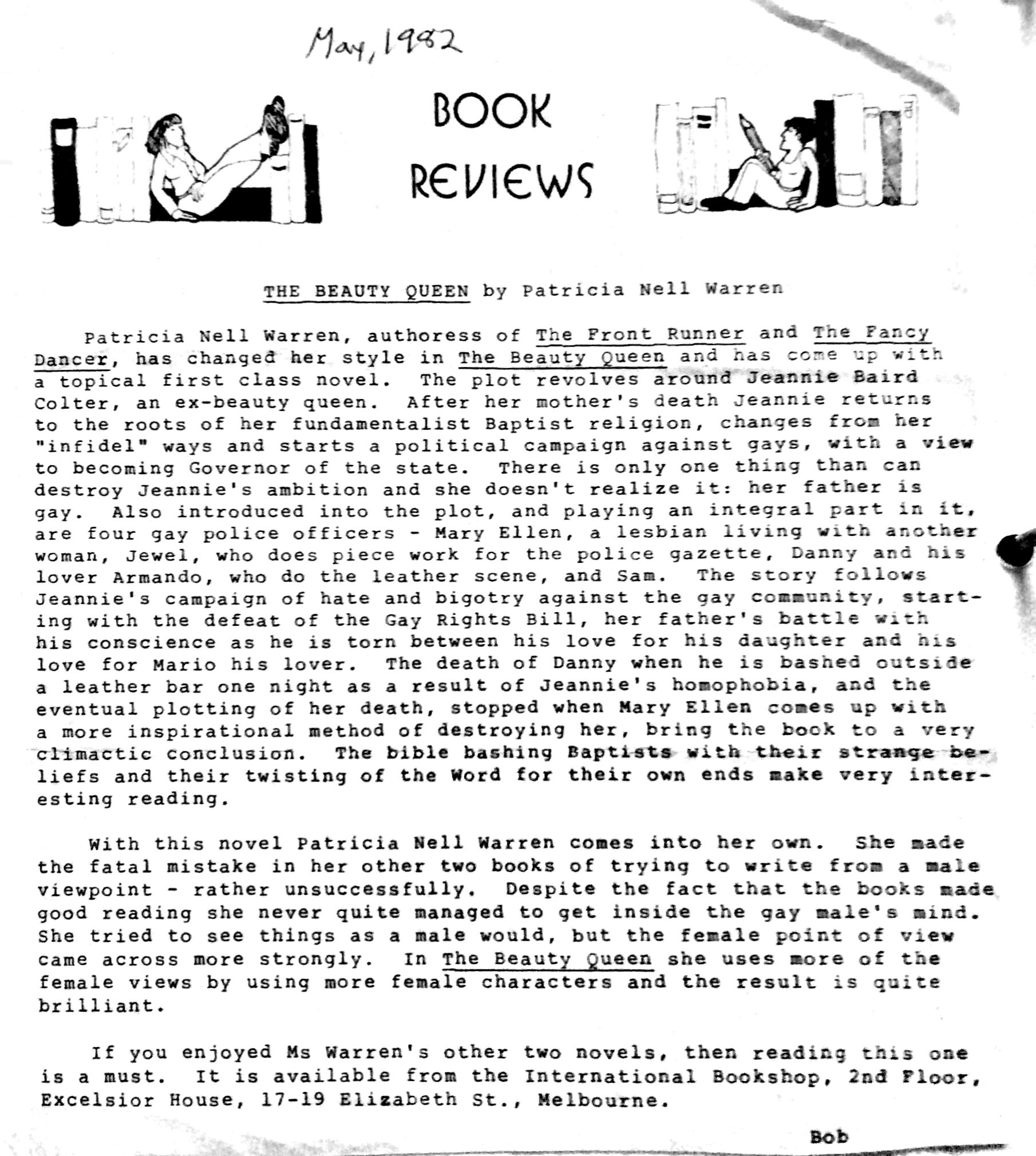 May, 1982

BOOK REVIEWS

THE BEAUTY QUEEN by Patricia Nell Warren

Patricia Nell Warren, authoress of The Front Runner and The Fancy Dancer, has changed her style in The Beauty Queen and has come up with a topical first class novel. The plot revolves around Jeannie Baird Colter, an ex-beauty queen. After her mother's death Jeannie returns to the roots of her fundamentalist Baptist religion, changes from her "infidel" ways and starts a political campaign against gays, with a view to becoming Governor of the state. There is only one thing than can destroy Jeannie's ambition and she doesn't realize it: her father is gay. Also introduced into the plot, and playing an integral part in it, are four gay police officers - Mary Ellen, a lesbian living with another woman, Jewel, who does piece work for the police gazette, Danny and his lover Armando, who do the leather scene, and Sam. The story follows Jeannie's campaign of hate and bigotry against the gay community, starting with the defeat of the Gay Rights Bill, her father's battle with his conscience as he is torn between his love for his daughter and his love for Mario his lover. The death of Danny when he is bashed outside a leather bar one night as a result of Jeannie's homophobia, and the eventual plotting of her death, stopped when Mary Ellen comes up with a more inspirational method of destroying her, bring the book to a very climactic conclusion. The bible bashing Baptists with their strange beliefs and their twisting of the Word for their own ends make very interesting reading.

With this novel Patricia Nell Warren comes into her own. She made the fatal mistake in her other two books of trying to write from a male viewpoint - rather unsuccessfully. Despite the fact that the books made good reading she never quite managed to get inside the gay male's mind. She tried to see things as a male would, but the female point of view came across more strongly. In The Beauty Queen she uses more of the female views by using more female characters and the result is quite brilliant.

If you enjoyed Ms Warren's other two novels, then reading this one is a must. It is available from the International Bookshop, 2nd Floor, Excelsior House, 17-19 Elizabeth St., Melbourne.

Bob